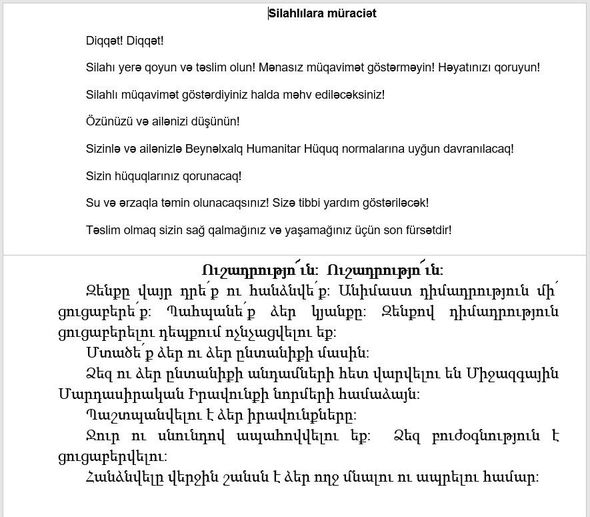 Silahlılara müraciət

Diqqət! Diqqət!

Silahı yerə qoyun və təslim olun! Mənasız müqavimət göstərməyin! Həyatınızı qoruyun!

Silahlı müqavimət göstərdiyiniz halda məhv ediləcəksiniz!

Özünüzü və ailənizi düşünün!

Sizinlə və ailənizlə Beynəlxalq Humanitar Hüquq normalarına uyğun davranılacaq!

Sizin hüquqlarınız qorunacaq!

Su və ərzaqla təmin olunacaqsınız! Sizə tibbi yardım göstəriləcək!

Təslim olmaq sizin sağ qalmağınız və yaşamağınız üçün son fürsətdir!

Ուշադրությո՛ւն: Ուշադրությո՛ւն:

Զենքը վայր դրե՛ք ու հանձնվե՛ք: Անիմաստ դիմադրություն մի՛ ցուցաբերե՛ք: Պահպանե՛ք ձեր կյանքը: Զենքով դիմադրություն ցուցաբերելու դեպքում ոչնչացվելու եք:

Մտածե՛ք ձեր ու ձեր ընտանիքի մասին:

Ձեզ ու ձեր ընտանիքի անդամների հետ վարվելու են Միջազգային Մարդասիրական Իրավունքի նորմերի համաձայն:

Պաշտպանվելու է ձեր իրավունքները:

Ջուր ու սնունդով ապահովվելու եք: Ձեզ բուժօգնություն է ցուցաբերվելու:

Հանձնվելը վերջին շանսն է ձեր ողջ մնալու ու ապրելու համար: